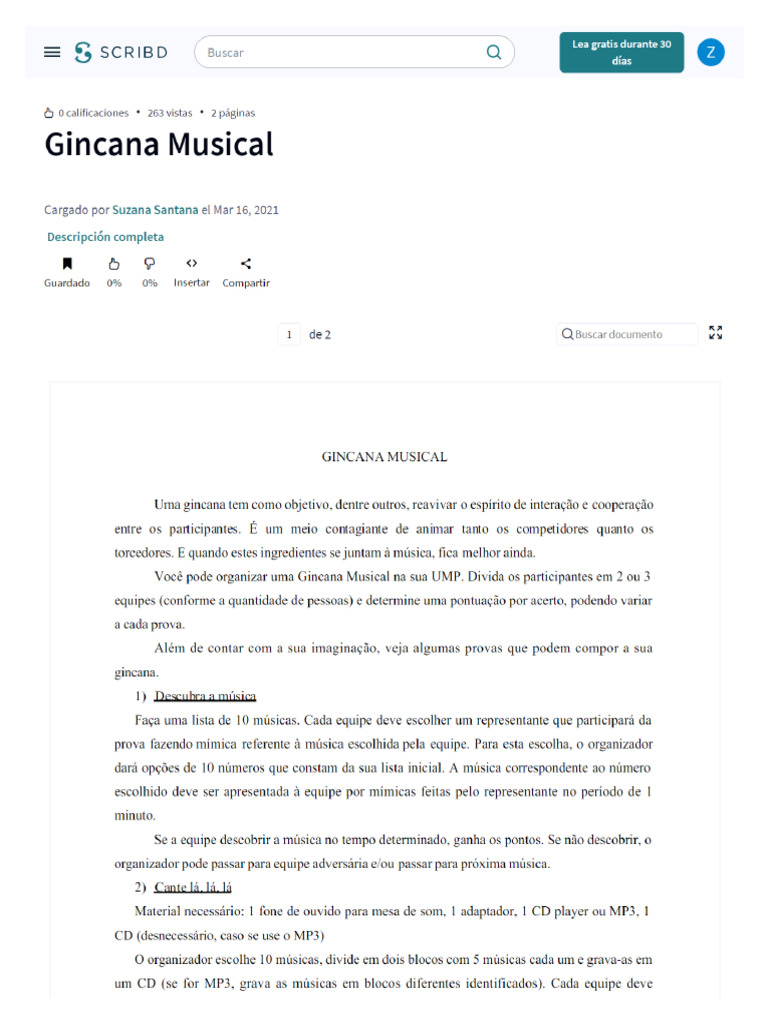 SCRIBD

Buscar

Lea gratis durante 30 días

Z

0 calificaciones • 263 vistas • 2 páginas

Gincana Musical

Cargado por Suzana Santana el Mar 16, 2021

Descripción completa

Guardado 0% 0% Insertar Compartir

1 de 2

Buscar documento

GINCANA MUSICAL

Uma gincana tem como objetivo, dentre outros, reavivar o espírito de interação e cooperação entre os participantes. É um meio contagiante de animar tanto os competidores quanto os torcedores. E quando estes ingredientes se juntam à música, fica melhor ainda.

Você pode organizar uma Gincana Musical na sua UMP. Divida os participantes em 2 ou 3 equipes (conforme a quantidade de pessoas) e determine uma pontuação por acerto, podendo variar a cada prova.

Além de contar com a sua imaginação, veja algumas provas que podem compor a sua gincana.

1) Descubra a música

Faça uma lista de 10 músicas. Cada equipe deve escolher um representante que participará da prova fazendo mímica referente à música escolhida pela equipe. Para esta escolha, o organizador dará opções de 10 números que constam da sua lista inicial. A música correspondente ao número escolhido deve ser apresentada à equipe por mímicas feitas pelo representante no período de 1 minuto.

Se a equipe descobrir a música no tempo determinado, ganha os pontos. Se não descobrir, o organizador pode passar para equipe adversária e/ou passar para próxima música.

2) Cante lá, lá, lá

Material necessário: 1 fone de ouvido para mesa de som, 1 adaptador, 1 CD player ou MP3, 1 CD (desnecessário, caso se use o MP3)

O organizador escolhe 10 músicas, divide em dois blocos com 5 músicas cada um e grava-as em um CD (se for MP3, grava as músicas em blocos diferentes identificados). Cada equipe deve